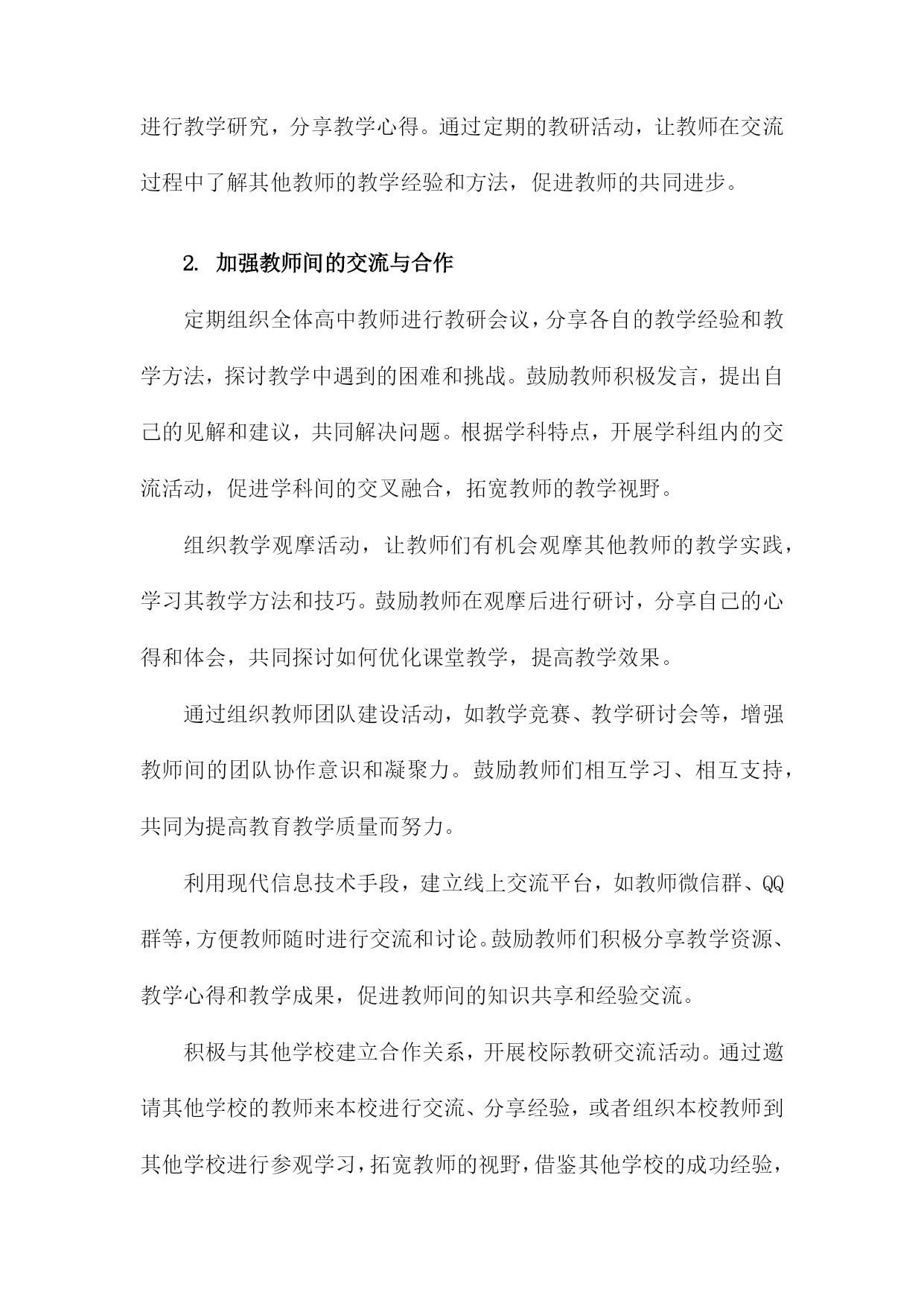 进行教学研究，分享教学心得。通过定期的教研活动，让教师在交流过程中了解其他教师的教学经验和方法，促进教师的共同进步。

2. 加强教师间的交流与合作

定期组织全体高中教师进行教研会议，分享各自的教学经验和教学方法，探讨教学中遇到的困难和挑战。鼓励教师积极发言，提出自己的见解和建议，共同解决问题。根据学科特点，开展学科组内的交流活动，促进学科间的交叉融合，拓宽教师的教学视野。

组织教学观摩活动，让教师们有机会观摩其他教师的教学实践，学习其教学方法和技巧。鼓励教师在观摩后进行研讨，分享自己的心得和体会，共同探讨如何优化课堂教学，提高教学效果。

通过组织教师团队建设活动，如教学竞赛、教学研讨会等，增强教师间的团队协作意识和凝聚力。鼓励教师们相互学习、相互支持，共同为提高教育教学质量而努力。

利用现代信息技术手段，建立线上交流平台，如教师微信群、QQ群等，方便教师随时进行交流和讨论。鼓励教师们积极分享教学资源、教学心得和教学成果，促进教师间的知识共享和经验交流。

积极与其他学校建立合作关系，开展校际教研交流活动。通过邀请其他学校的教师来本校进行交流、分享经验，或者组织本校教师到其他学校进行参观学习，拓宽教师的视野，借鉴其他学校的成功经验，